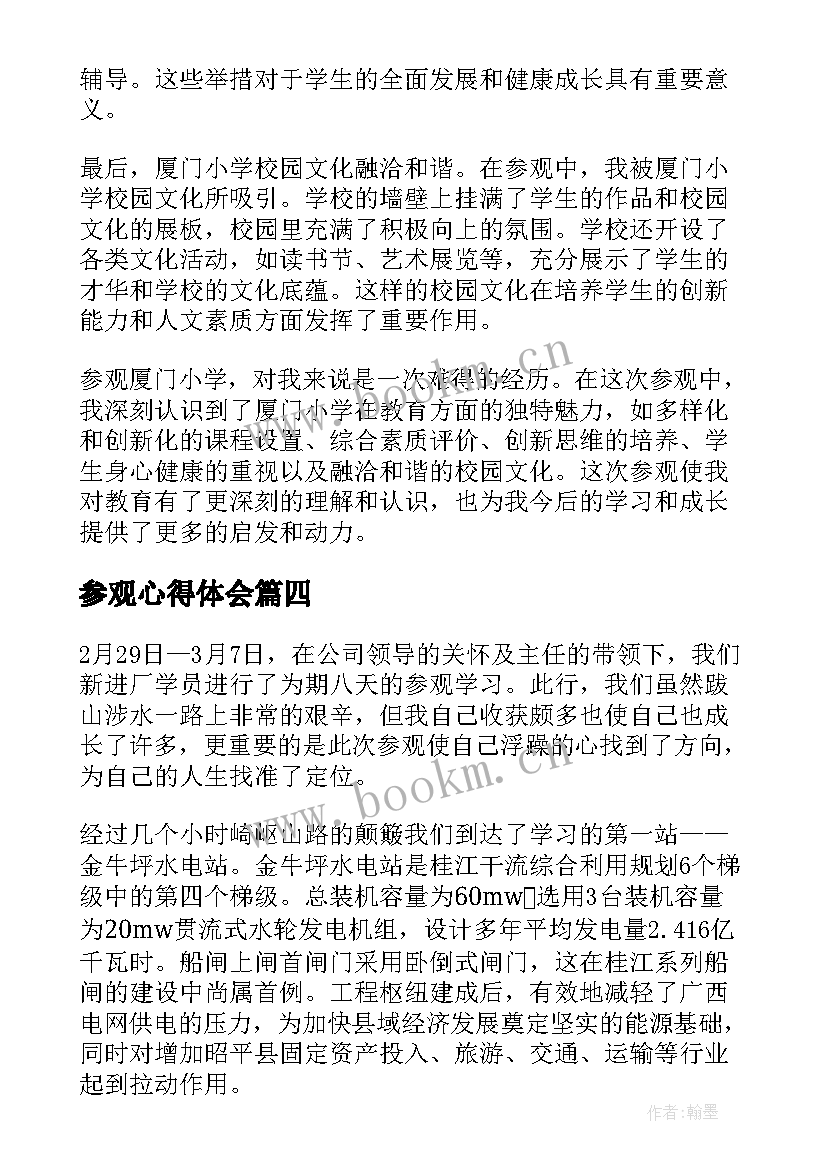 辅导。这些举措对于学生的全面发展和健康成长具有重要意义。

最后，厦门小学校园文化融洽和谐。在参观中，我被厦门小学校园文化所吸引。学校的墙壁上挂满了学生的作品和校园文化的展板，校园里充满了积极向上的氛围。学校还开设了各类文化活动，如读书节、艺术展览等，充分展示了学生的才华和学校的文化底蕴。这样的校园文化在培养学生的创新能力和人文素质方面发挥了重要作用。

参观厦门小学，对我来说是一次难得的经历。在这次参观中，我深刻认识到了厦门小学在教育方面的独特魅力，如多样化和创新化的课程设置、综合素质评价、创新思维的培养、学生身心健康的重视以及融洽和谐的校园文化。这次参观使我对教育有了更深刻的理解和认识，也为我今后的学习和成长提供了更多的启发和动力。

参观心得体会篇四

2月29日—3月7日，在公司领导的关怀及主任的带领下，我们新进厂学员进行了为期八天的参观学习。此行，我们虽然跋山涉水一路上非常的艰辛，但我自己收获颇多也使自己也成长了许多，更重要的是此次参观使自己浮躁的心找到了方向，为自己的人生找准了定位。

经过几个小时崎岖山路的颠簸我们到达了学习的第一站——金牛坪水电站。金牛坪水电站是桂江干流综合利用规划6个梯级中的第四个梯级。总装机容量为60mw选用3台装机容量为20mw贯流式水轮发电机组，设计多年平均发电量2.416亿千瓦时。船闸上闸首闸门采用卧倒式闸门，这在桂江系列船闸的建设中尚属首例。工程枢纽建成后，有效地减轻了广西电网供电的压力，为加快县域经济发展奠定坚实的能源基础，同时对增加昭平县固定资产投入、旅游、交通、运输等行业起到拉动作用。

www.bookm.cn
www.bookm.cn
作者:翰墨